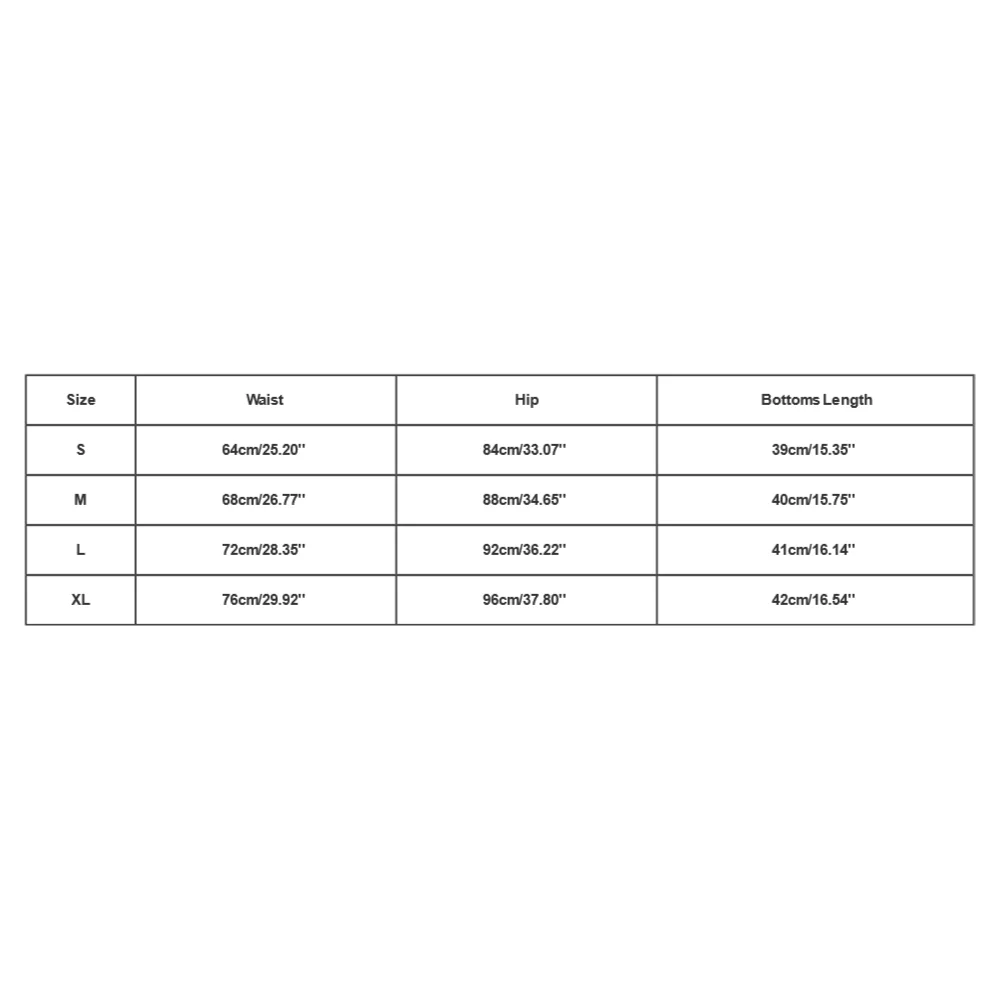 | Size | Waist | Hip | Bottoms Length |
|---|---|---|---|
| S | 64cm/25.20'' | 84cm/33.07'' | 39cm/15.35'' |
| M | 68cm/26.77'' | 88cm/34.65'' | 40cm/15.75'' |
| L | 72cm/28.35'' | 92cm/36.22'' | 41cm/16.14'' |
| XL | 76cm/29.92'' | 96cm/37.80'' | 42cm/16.54'' |